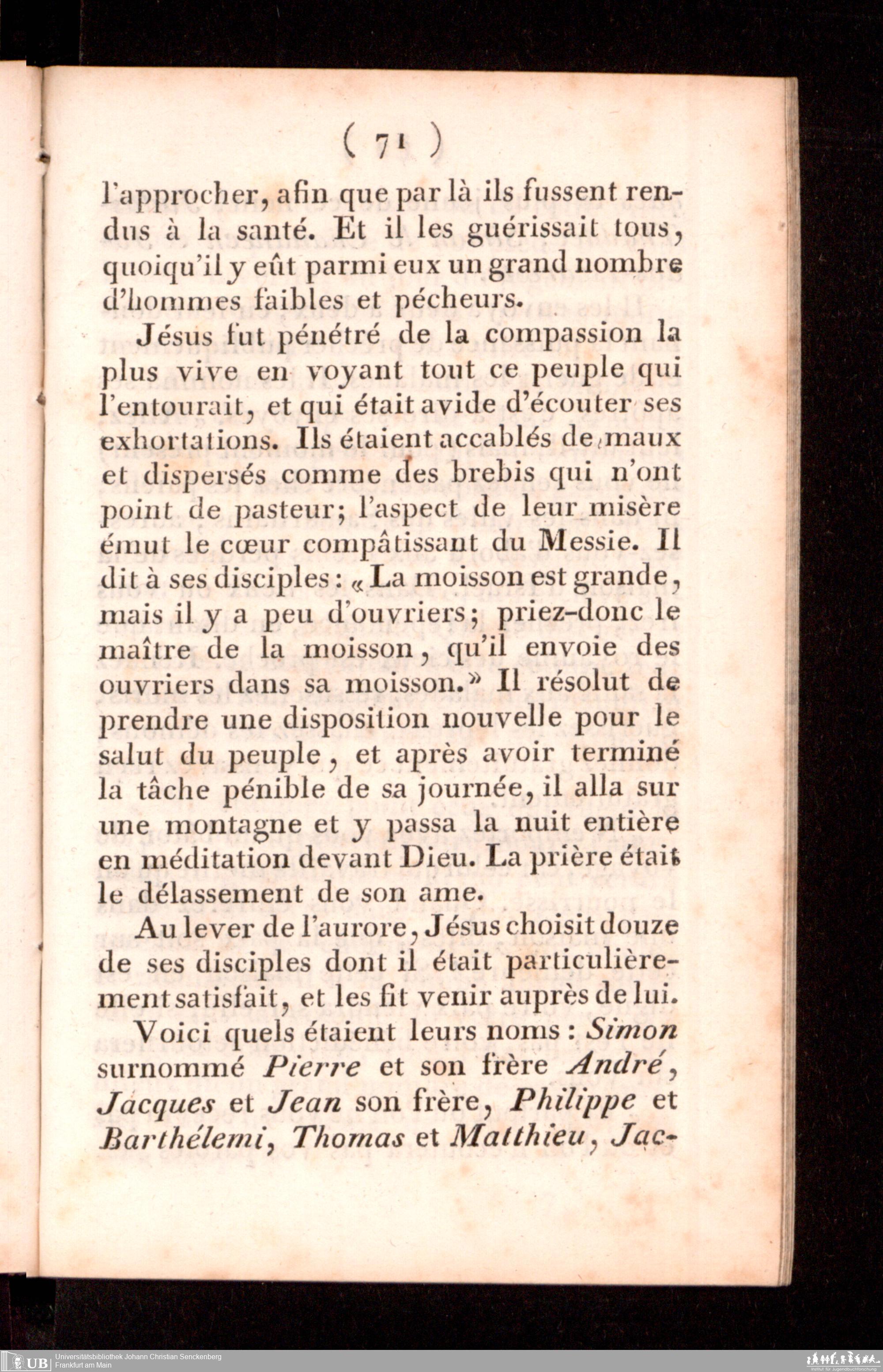 ( 71 )

l'approcher, afin que par là ils fussent rendus à la santé. Et il les guérissait tous, quoiqu'il y eût parmi eux un grand nombre d'hommes faibles et pécheurs.

Jésus fut pénétré de la compassion la plus vive en voyant tout ce peuple qui l'entourait, et qui était avide d'écouter ses exhortations. Ils étaient accablés de maux et dispersés comme des brebis qui n'ont point de pasteur; l'aspect de leur misère émut le cœur compâtissant du Messie. Il dit à ses disciples: « La moisson est grande, mais il y a peu d'ouvriers; priez-donc le maître de la moisson, qu'il envoie des ouvriers dans sa moisson.» Il résolut de prendre une disposition nouvelle pour le salut du peuple, et après avoir terminé la tâche pénible de sa journée, il alla sur une montagne et y passa la nuit entière en méditation devant Dieu. La prière était le délassement de son ame.

Au lever de l'aurore, Jésus choisit douze de ses disciples dont il était particulièrement satisfait, et les fit venir auprès de lui.

Voici quels étaient leurs noms: Simon surnommé Pierre et son frère André, Jacques et Jean son frère, Philippe et Barthélemi, Thomas et Matthieu, Jac-

UB Universitätsbibliothek Johann Christian Senckenberg
Frankfurt am Main